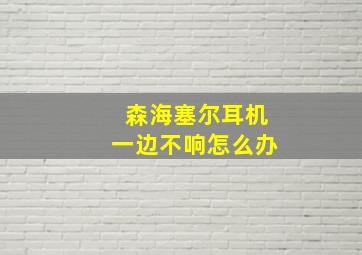 森海塞尔耳机
一边不响怎么办